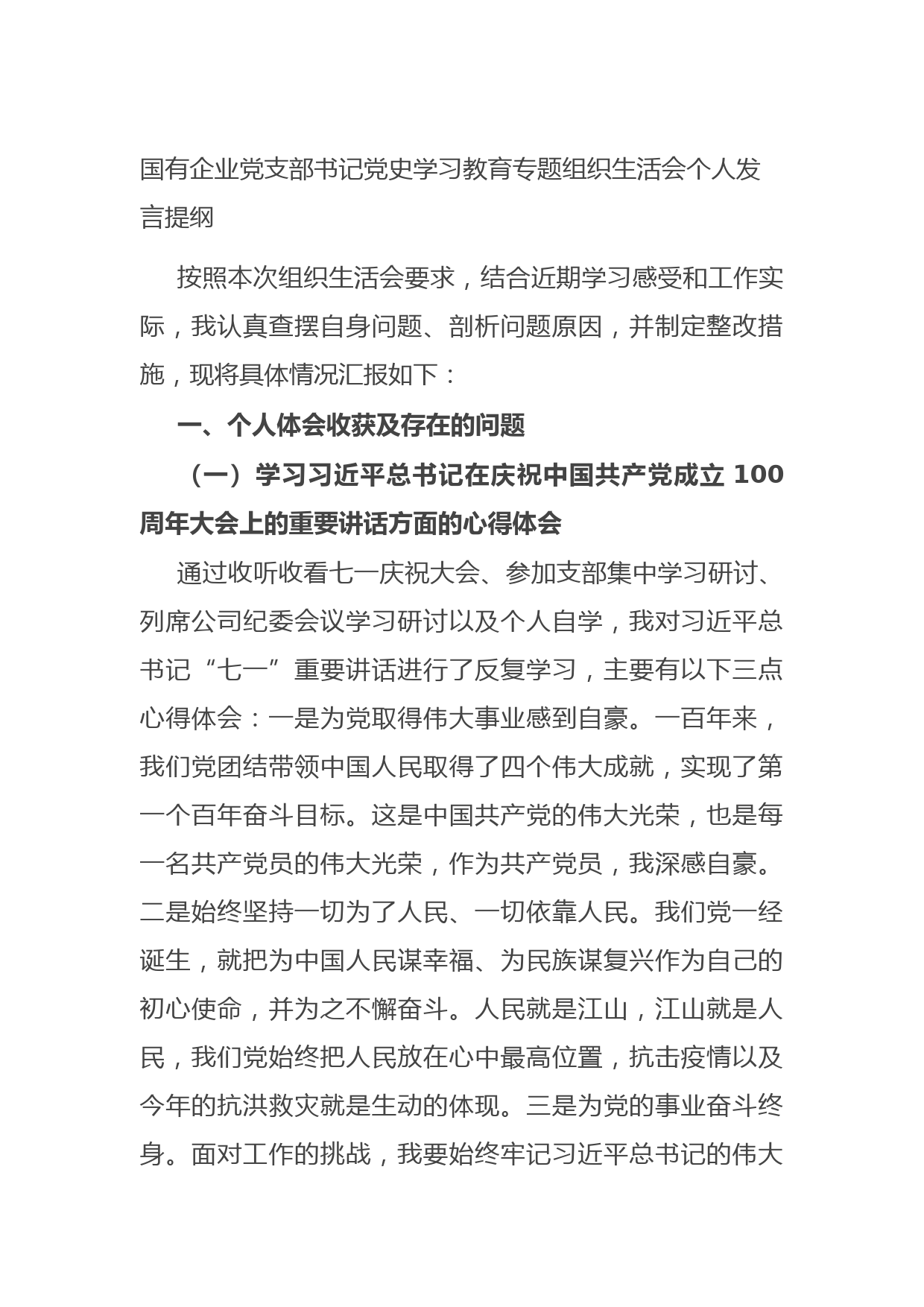 国有企业党支部书记党史学习教育专题组织生活会个人发言提纲

按照本次组织生活会要求，结合近期学习感受和工作实际，我认真查摆自身问题、剖析问题原因，并制定整改措施，现将具体情况汇报如下：

一、个人体会收获及存在的问题

（一）学习习近平总书记在庆祝中国共产党成立 100 周年大会上的重要讲话方面的心得体会

通过收听收看七一庆祝大会、参加支部集中学习研讨、列席公司纪委会议学习研讨以及个人自学，我对习近平总书记“七一”重要讲话进行了反复学习，主要有以下三点心得体会：一是为党取得伟大事业感到自豪。一百年来，我们党团结带领中国人民取得了四个伟大成就，实现了第一个百年奋斗目标。这是中国共产党的伟大光荣，也是每一名共产党员的伟大光荣，作为共产党员，我深感自豪。二是始终坚持一切为了人民、一切依靠人民。我们党一经诞生，就把为中国人民谋幸福、为民族谋复兴作为自己的初心使命，并为之不懈奋斗。人民就是江山，江山就是人民，我们党始终把人民放在心中最高位置，抗击疫情以及今年的抗洪救灾就是生动的体现。三是为党的事业奋斗终身。面对工作的挑战，我要始终牢记习近平总书记的伟大